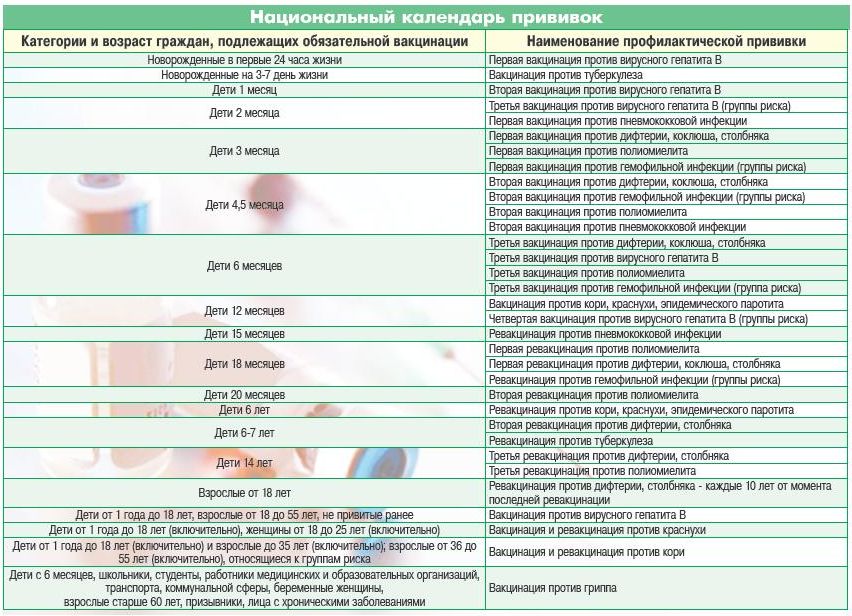 Национальный календарь прививок

| Категории и возраст граждан, подлежащих обязательной вакцинации | Наименование профилактической прививки |
|---|---|
| Новорожденные в первые 24 часа жизни | Первая вакцинация против вирусного гепатита В |
| Новорожденные на 3-7 день жизни | Вакцинация против туберкулеза |
| Дети 1 месяц | Вторая вакцинация против вирусного гепатита В |
| Дети 2 месяца | Третья вакцинация против вирусного гепатита В (группы риска) |
| | Первая вакцинация против пневмококковой инфекции |
| Дети 3 месяца | Первая вакцинация против дифтерии, коклюша, столбняка |
| | Первая вакцинация против полиомиелита |
| | Первая вакцинация против гемофильной инфекции (группы риска) |
| Дети 4,5 месяца | Вторая вакцинация против дифтерии, коклюша, столбняка |
| | Вторая вакцинация против гемофильной инфекции (группы риска) |
| | Вторая вакцинация против полиомиелита |
| | Вторая вакцинация против пневмококковой инфекции |
| Дети 6 месяцев | Третья вакцинация против дифтерии, коклюша, столбняка |
| | Третья вакцинация против вирусного гепатита В |
| | Третья вакцинация против полиомиелита |
| | Третья вакцинация против гемофильной инфекции (группа риска) |
| Дети 12 месяцев | Вакцинация против кори, краснухи, эпидемического паротита |
| | Четвертая вакцинация против вирусного гепатита В (группы риска) |
| Дети 15 месяцев | Ревакцинация против пневмококковой инфекции |
| Дети 18 месяцев | Первая ревакцинация против полиомиелита |
| | Первая ревакцинация против дифтерии, коклюша, столбняка |
| | Ревакцинация против гемофильной инфекции (группы риска) |
| Дети 20 месяцев | Вторая ревакцинация против полиомиелита |
| Дети 6 лет | Ревакцинация против кори, краснухи, эпидемического паротита |
| Дети 6-7 лет | Вторая ревакцинация против дифтерии, столбняка |
| | Ревакцинация против туберкулеза |
| Дети 14 лет | Третья ревакцинация против дифтерии, столбняка |
| | Третья ревакцинация против полиомиелита |
| Взрослые от 18 лет | Ревакцинация против дифтерии, столбняка - каждые 10 лет от момента последней ревакцинации |
| Дети от 1 года до 18 лет, взрослые от 18 до 55 лет, не привитые ранее | Вакцинация против вирусного гепатита В |
| Дети от 1 года до 18 лет (включительно), женщины от 18 до 25 лет (включительно) | Вакцинация и ревакцинация против краснухи |
| Дети от 1 года до 18 лет (включительно) и взрослые до 35 лет (включительно); взрослые от 36 до 55 лет (включительно), относящиеся к группам риска | Вакцинация и ревакцинация против кори |
| Дети с 6 месяцев, школьники, студенты, работники медицинских и образовательных организаций, транспорта, коммунальной сферы, беременные женщины, взрослые старше 60 лет, призывники, лица с хроническими заболеваниями | Вакцинация против гриппа |